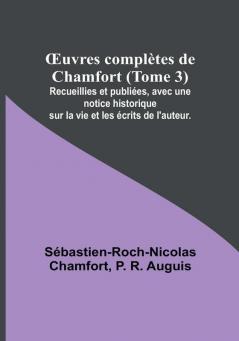 Œuvres complètes de Chamfort (Tome 3)
Recueillies et publiées, avec une notice historique sur la vie et les écrits de l'auteur.

Sébastien-Roch-Nicolas Chamfort, P. R. Auguis